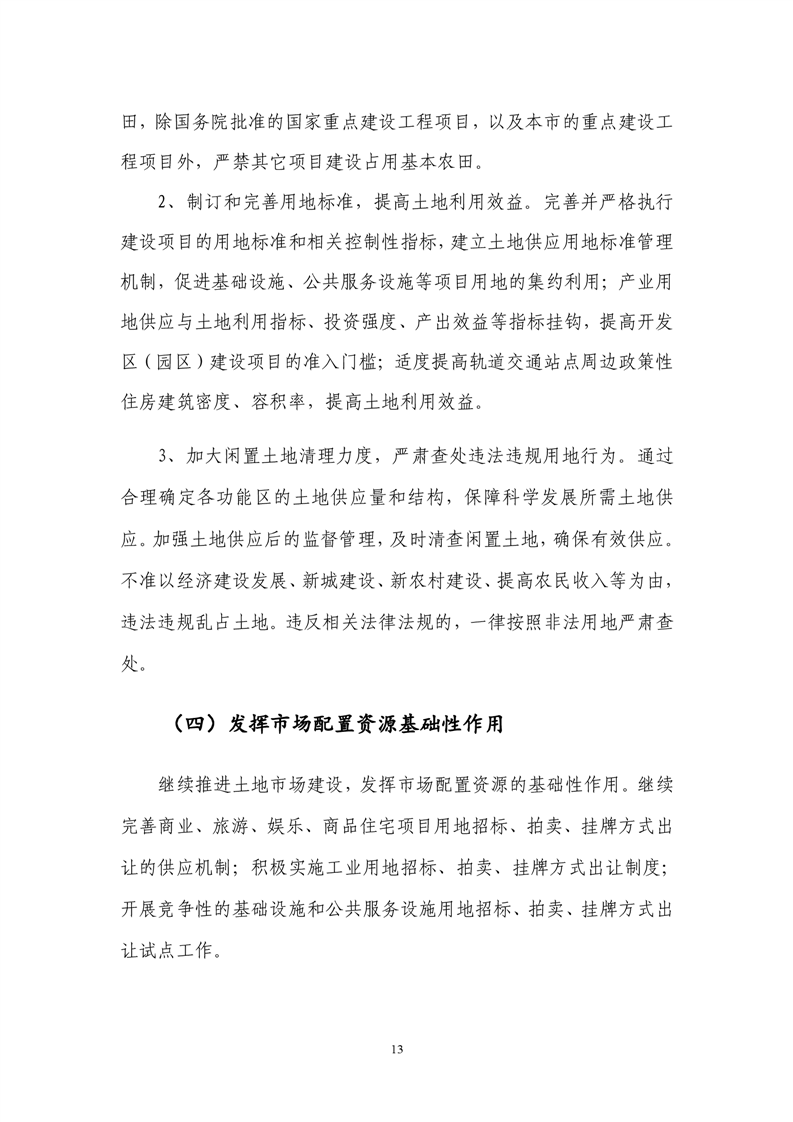 田，除国务院批准的国家重点建设工程项目，以及本市的重点建设工程项目外，严禁其它项目建设占用基本农田。

2、制订和完善用地标准，提高土地利用效益。完善并严格执行建设项目的用地标准和相关控制性指标，建立土地供应用地标准管理机制，促进基础设施、公共服务设施等项目用地的集约利用；产业用地供应与土地利用指标、投资强度、产出效益等指标挂钩，提高开发区（园区）建设项目的准入门槛；适度提高轨道交通站点周边政策性住房建筑密度、容积率，提高土地利用效益。

3、加大闲置土地清理力度，严肃查处违法违规用地行为。通过合理确定各功能区的土地供应量和结构，保障科学发展所需土地供应。加强土地供应后的监督管理，及时清查闲置土地，确保有效供应。不准以经济建设发展、新城建设、新农村建设、提高农民收入等为由，违法违规乱占土地。违反相关法律法规的，一律按照非法用地严肃查处。

（四）发挥市场配置资源基础性作用

继续推进土地市场建设，发挥市场配置资源的基础性作用。继续完善商业、旅游、娱乐、商品住宅项目用地招标、拍卖、挂牌方式出让的供应机制；积极实施工业用地招标、拍卖、挂牌方式出让制度；开展竞争性的基础设施和公共服务设施用地招标、拍卖、挂牌方式出让试点工作。

13